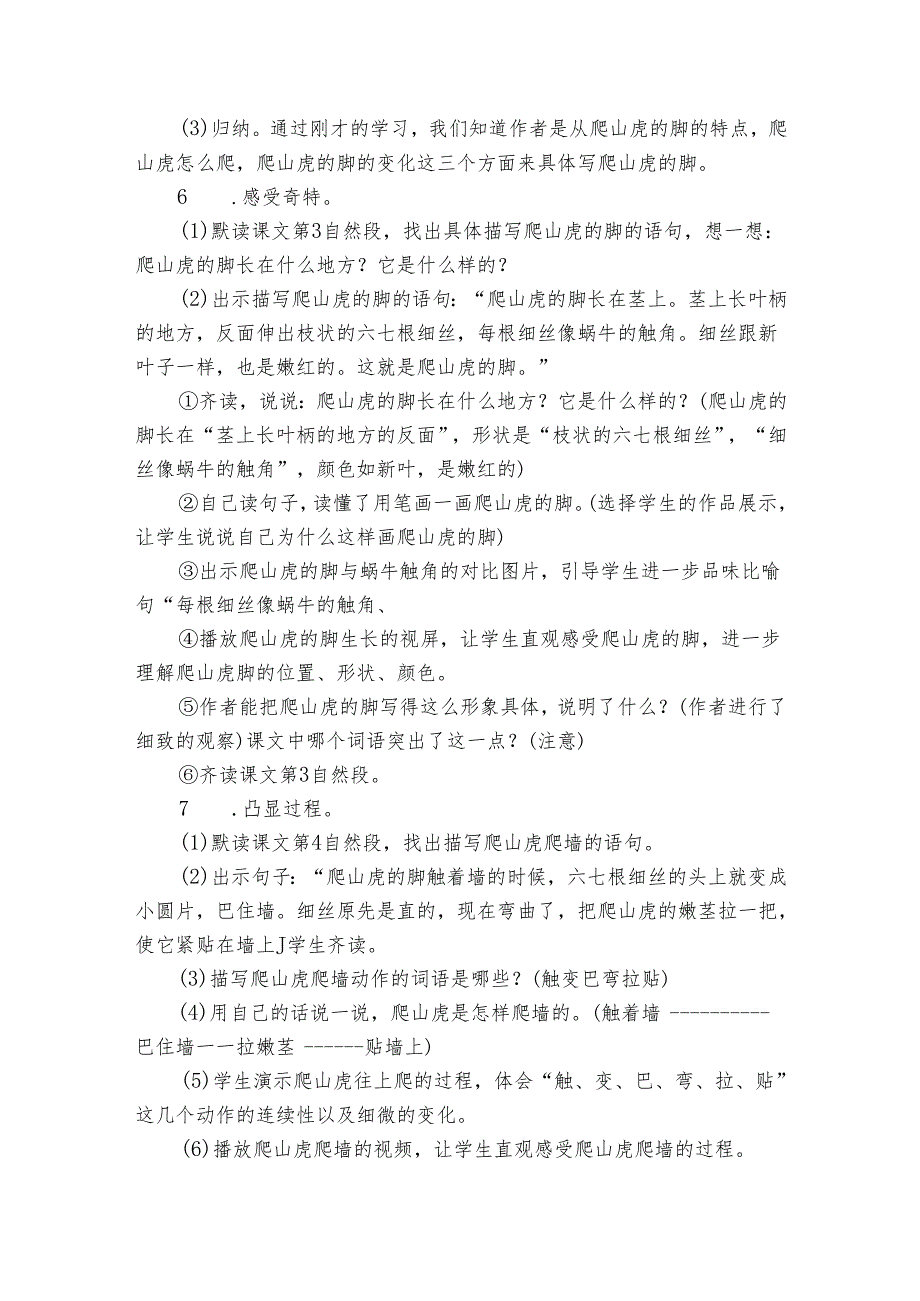 (3)归纳。通过刚才的学习，我们知道作者是从爬山虎的脚的特点，爬山虎怎么爬，爬山虎的脚的变化这三个方面来具体写爬山虎的脚。

6　.感受奇特。

(1)默读课文第3自然段，找出具体描写爬山虎的脚的语句，想一想：爬山虎的脚长在什么地方？它是什么样的？

(2)出示描写爬山虎的脚的语句：“爬山虎的脚长在茎上。茎上长叶柄的地方，反面伸出枝状的六七根细丝，每根细丝像蜗牛的触角。细丝跟新叶子一样，也是嫩红的。这就是爬山虎的脚。”

①齐读，说说：爬山虎的脚长在什么地方？它是什么样的？(爬山虎的脚长在“茎上长叶柄的地方的反面”，形状是“枝状的六七根细丝”，“细丝像蜗牛的触角”，颜色如新叶，是嫩红的)

②自己读句子，读懂了用笔画一画爬山虎的脚。(选择学生的作品展示，让学生说说自己为什么这样画爬山虎的脚)

③出示爬山虎的脚与蜗牛触角的对比图片，引导学生进一步品味比喻句“每根细丝像蜗牛的触角、

④播放爬山虎的脚生长的视屏，让学生直观感受爬山虎的脚，进一步理解爬山虎脚的位置、形状、颜色。

⑤作者能把爬山虎的脚写得这么形象具体，说明了什么？(作者进行了细致的观察)课文中哪个词语突出了这一点？(注意)

⑥齐读课文第3自然段。

7　.凸显过程。

(1)默读课文第4自然段，找出描写爬山虎爬墙的语句。

(2)出示句子：“爬山虎的脚触着墙的时候，六七根细丝的头上就变成小圆片，巴住墙。细丝原先是直的，现在弯曲了，把爬山虎的嫩茎拉一把，使它紧贴在墙上J学生齐读。

(3)描写爬山虎爬墙动作的词语是哪些？(触变巴弯拉贴)

(4)用自己的话说一说，爬山虎是怎样爬墙的。(触着墙 ----------巴住墙一一拉嫩茎 ------贴墙上)

(5)学生演示爬山虎往上爬的过程，体会“触、变、巴、弯、拉、贴”这几个动作的连续性以及细微的变化。

(6)播放爬山虎爬墙的视频，让学生直观感受爬山虎爬墙的过程。